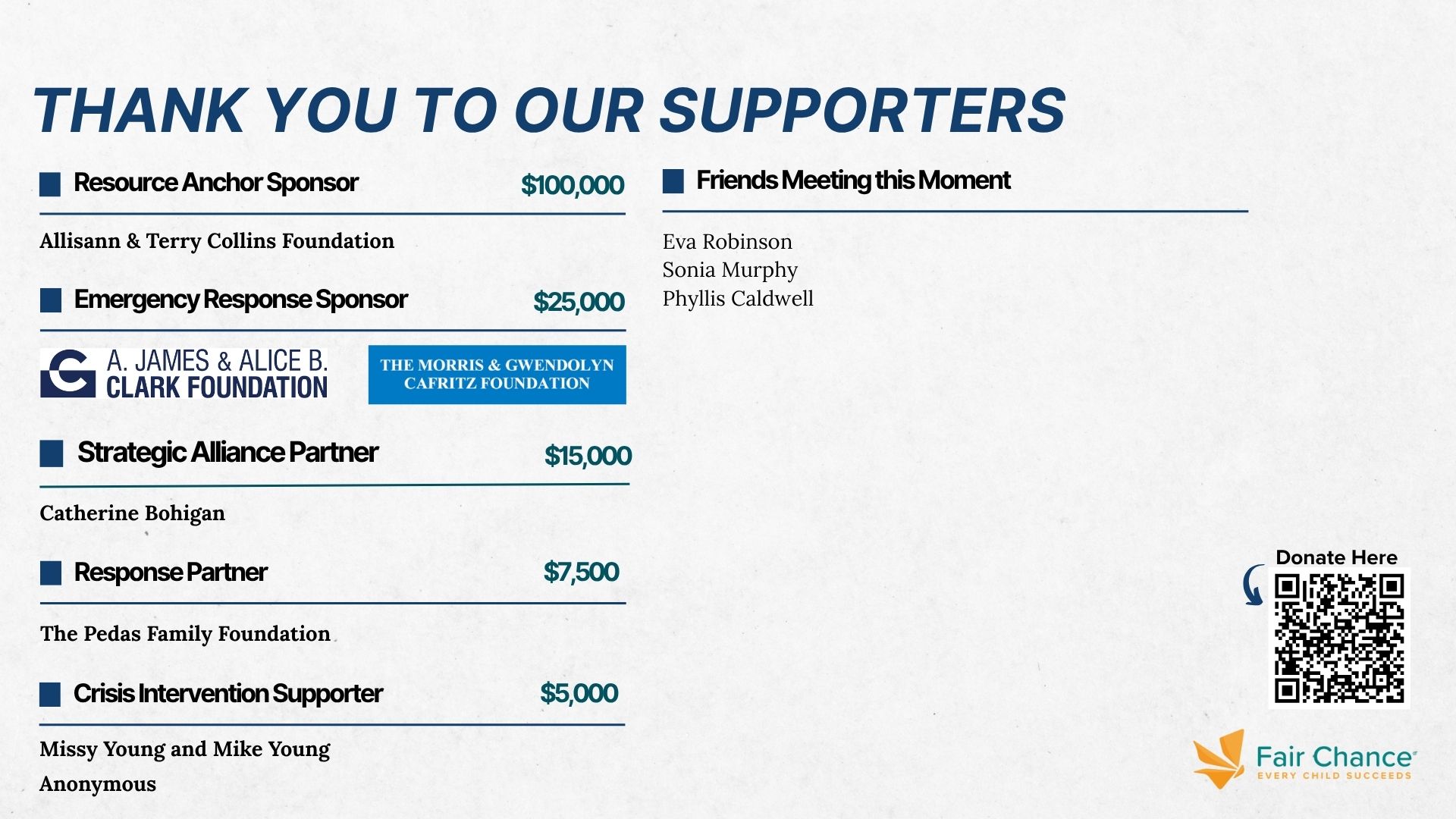 THANK YOU TO OUR SUPPORTERS

Resource Anchor Sponsor $100,000

Allisann & Terry Collins Foundation

Emergency Response Sponsor $25,000

A. JAMES & ALICE B. CLARK FOUNDATION

THE MORRIS & GWENDOLYN CAFRITZ FOUNDATION

Strategic Alliance Partner $15,000

Catherine Bohigan

Response Partner $7,500

The Pedas Family Foundation

Crisis Intervention Supporter $5,000

Missy Young and Mike Young

Anonymous

Friends Meeting this Moment

Eva Robinson
Sonia Murphy
Phyllis Caldwell

Donate Here

Fair Chance
EVERY CHILD SUCCEEDS